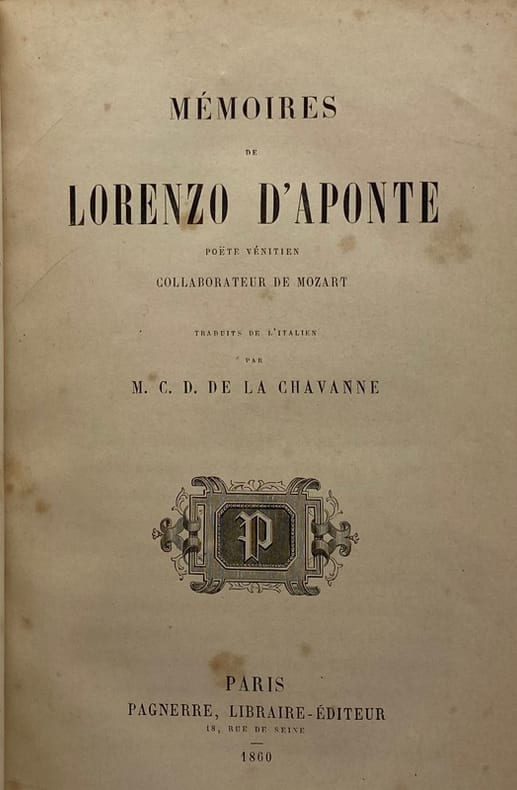 MÉMOIRES

DE

LORENZO D'APONTE

POËTE VÉNITIEN

COLLABORATEUR DE MOZART

TRADUITS DE L'ITALIEN

PAR

M. C. D. DE LA CHAVANNE

P

PARIS

PAGNERRE, LIBRAIRE-ÉDITEUR

18, RUE DE SEINE

1860